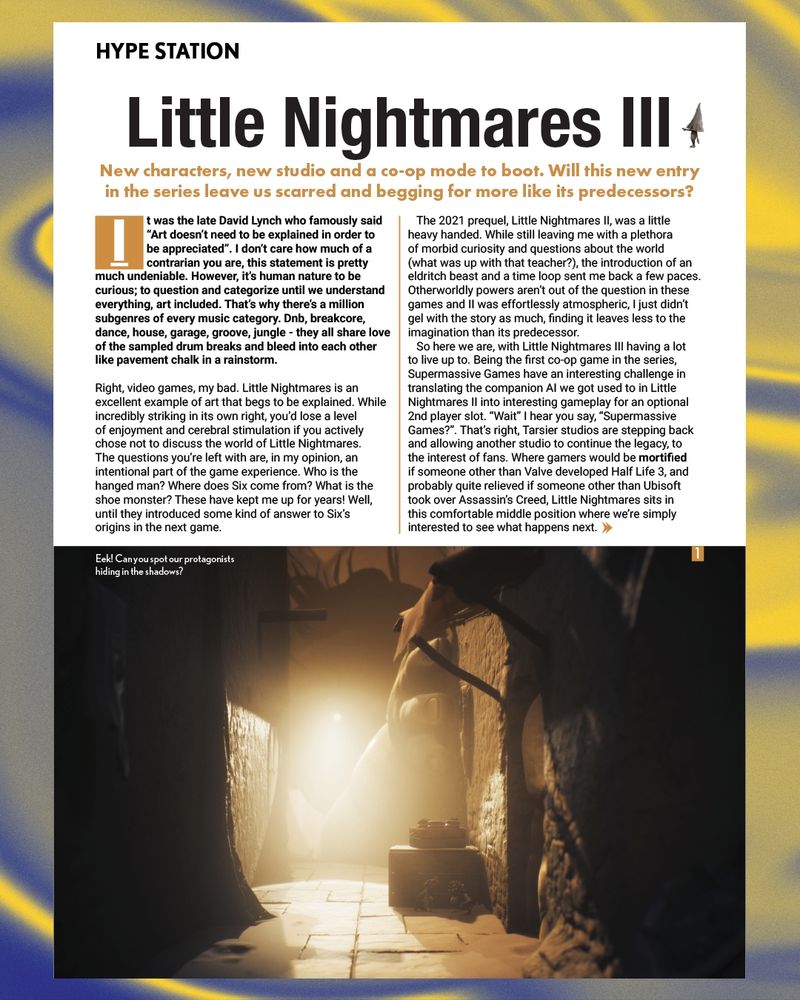 HYPE STATION

Little Nightmares III

New characters, new studio and a co-op mode to boot. Will this new entry in the series leave us scarred and begging for more like its predecessors?

It was the late David Lynch who famously said "Art doesn't need to be explained in order to be appreciated". I don't care how much of a contrarian you are, this statement is pretty much undeniable. However, it's human nature to be curious; to question and categorize until we understand everything, art included. That's why there's a million subgenres of every music category. Dnb, breakcore, dance, house, garage, groove, jungle - they all share love of the sampled drum breaks and bleed into each other like pavement chalk in a rainstorm.

Right, video games, my bad. Little Nightmares is an excellent example of art that begs to be explained. While incredibly striking in its own right, you'd lose a level of enjoyment and cerebral stimulation if you actively chose not to discuss the world of Little Nightmares. The questions you're left with are, in my opinion, an intentional part of the game experience. Who is the hanged man? Where does Six come from? What is the shoe monster? These have kept me up for years! Well, until they introduced some kind of answer to Six's origins in the next game.

The 2021 prequel, Little Nightmares II, was a little heavy handed. While still leaving me with a plethora of morbid curiosity and questions about the world (what was up with that teacher?), the introduction of an eldritch beast and a time loop sent me back a few paces. Otherworldly powers aren't out of the question in these games and II was effortlessly atmospheric, I just didn't gel with the story as much, finding it leaves less to the imagination than its predecessor.

So here we are, with Little Nightmares III having a lot to live up to. Being the first co-op game in the series, Supermassive Games have an interesting challenge in translating the companion AI we got used to in Little Nightmares II into interesting gameplay for an optional 2nd player slot. "Wait" I hear you say, "Supermassive Games?". That's right, Tarsier studios are stepping back and allowing another studio to continue the legacy, to the interest of fans. Where gamers would be mortified if someone other than Valve developed Half Life 3, and probably quite relieved if someone other than Ubisoft took over Assassin's Creed, Little Nightmares sits in this comfortable middle position where we're simply interested to see what happens next.

Eek! Can you spot our protagonists hiding in the shadows?

1